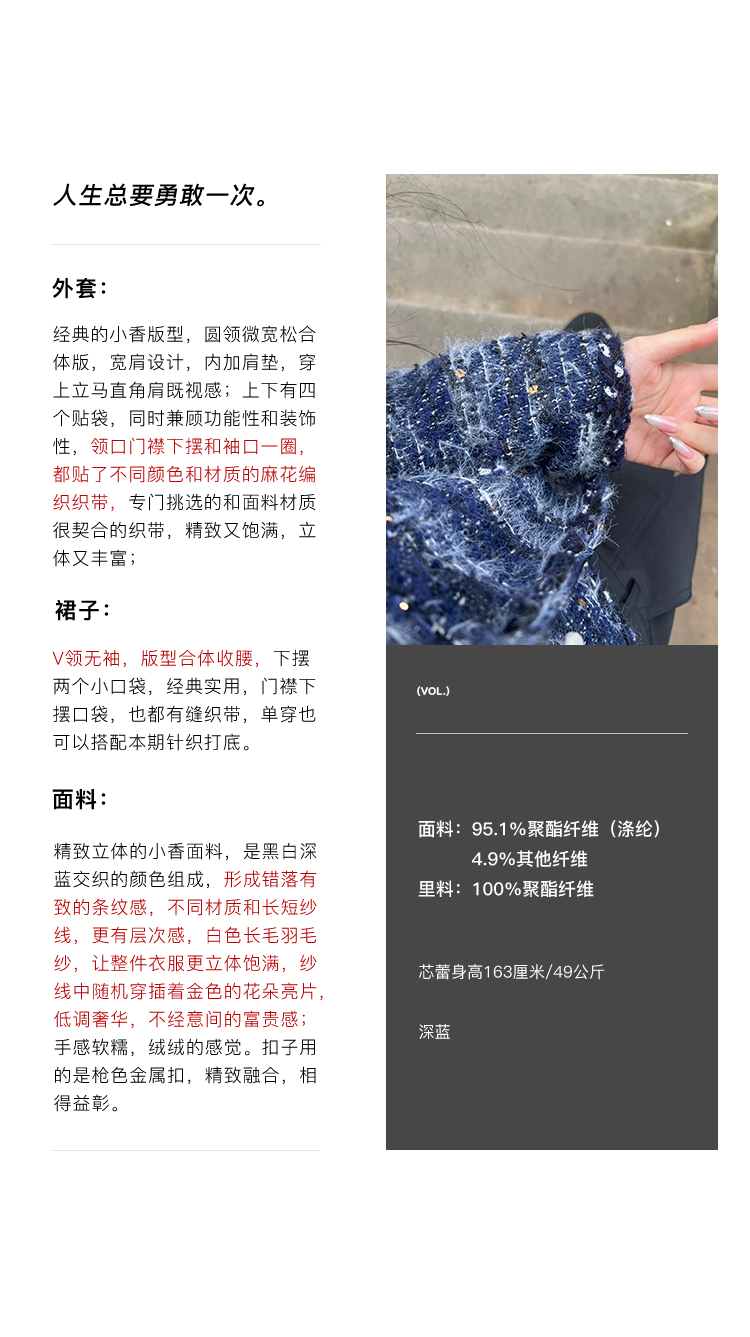 人生总要勇敢一次。

外套：

经典的小香版型，圆领微宽松合体版，宽肩设计，内加肩垫，穿上立马直角肩既视感；上下有四个贴袋，同时兼顾功能性和装饰性，领口门襟下摆和袖口一圈，都贴了不同颜色和材质的麻花编织织带，专门挑选的和面料材质很契合的织带，精致又饱满，立体又丰富；

裙子：

V领无袖，版型合体收腰，下摆两个小口袋，经典实用，门襟下摆口袋，也都有缝织带，单穿也可以搭配本期针织打底。

面料：

精致立体的小香面料，是黑白深蓝交织的颜色组成，形成错落有致的条纹感，不同材质和长短纱线，更有层次感，白色长毛羽毛纱，让整件衣服更立体饱满，纱线中随机穿插着金色的花朵亮片，低调奢华，不经意间的富贵感；手感软糯，绒绒的感觉。扣子用的是枪色金属扣，精致融合，相得益彰。

(VOL.)

面料：95.1%聚酯纤维（涤纶）
4.9%其他纤维
里料：100%聚酯纤维

芯蕾身高163厘米/49公斤

深蓝